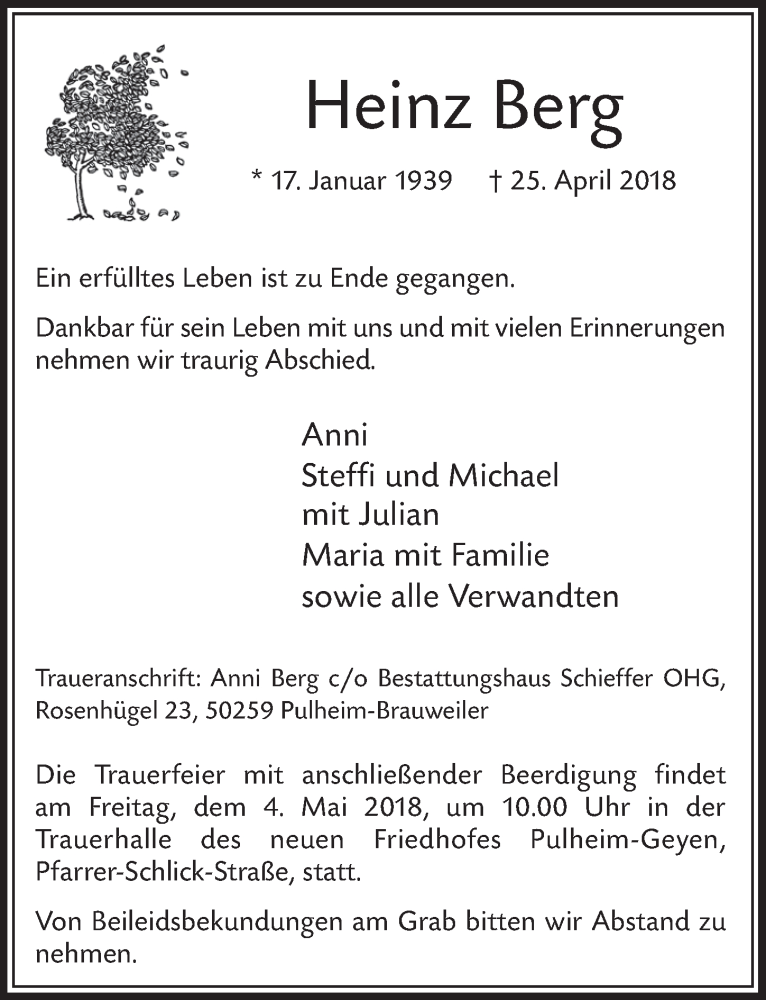 Heinz Berg

* 17. Januar 1939 † 25. April 2018

Ein erfülltes Leben ist zu Ende gegangen.

Dankbar für sein Leben mit uns und mit vielen Erinnerungen nehmen wir traurig Abschied.

Anni
Steffi und Michael
mit Julian
Maria mit Familie
sowie alle Verwandten

Traueranschrift: Anni Berg c/o Bestattungshaus Schieffer OHG, Rosenhügel 23, 50259 Pulheim-Brauweiler

Die Trauerfeier mit anschließender Beerdigung findet am Freitag, dem 4. Mai 2018, um 10.00 Uhr in der Trauerhalle des neuen Friedhofes Pulheim-Geyen, Pfarrer-Schlick-Straße, statt.

Von Beileidsbekundungen am Grab bitten wir Abstand zu nehmen.